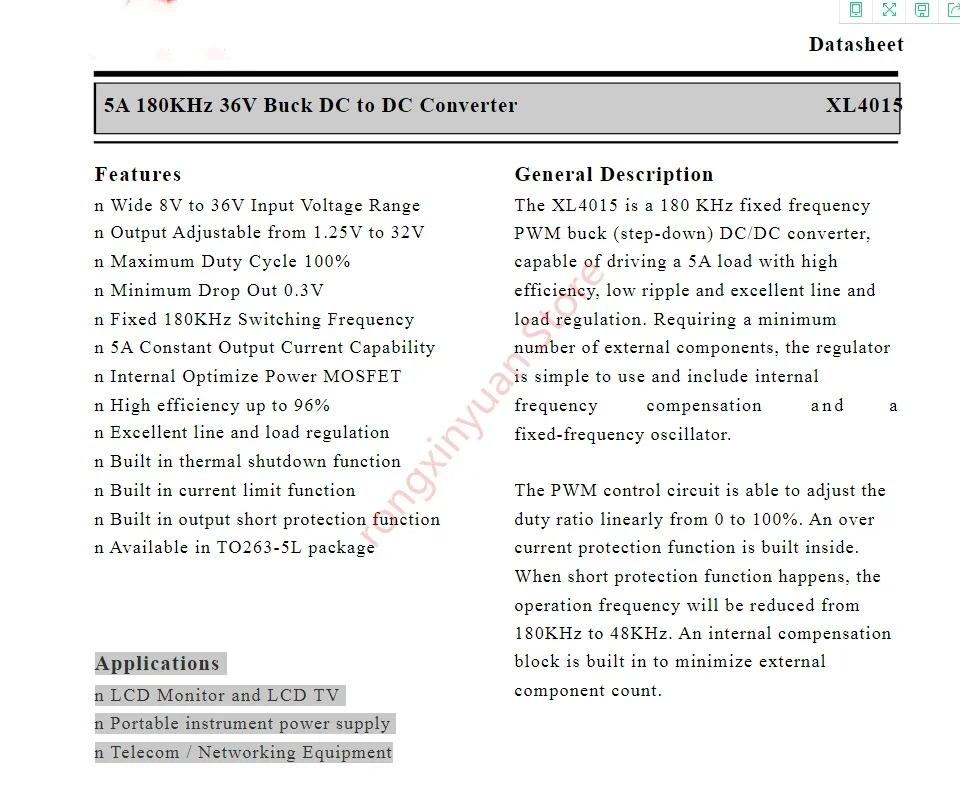 Datasheet

5A 180KHz 36V Buck DC to DC Converter XL4015

Features
n Wide 8V to 36V Input Voltage Range
n Output Adjustable from 1.25V to 32V
n Maximum Duty Cycle 100%
n Minimum Drop Out 0.3V
n Fixed 180KHz Switching Frequency
n 5A Constant Output Current Capability
n Internal Optimize Power MOSFET
n High efficiency up to 96%
n Excellent line and load regulation
n Built in thermal shutdown function
n Built in current limit function
n Built in output short protection function
n Available in TO263-5L package

Applications
n LCD Monitor and LCD TV
n Portable instrument power supply
n Telecom / Networking Equipment

General Description
The XL4015 is a 180 KHz fixed frequency PWM buck (step-down) DC/DC converter, capable of driving a 5A load with high efficiency, low ripple and excellent line and load regulation. Requiring a minimum number of external components, the regulator is simple to use and include internal frequency compensation and a fixed-frequency oscillator.

The PWM control circuit is able to adjust the duty ratio linearly from 0 to 100%. An over current protection function is built inside. When short protection function happens, the operation frequency will be reduced from 180KHz to 48KHz. An internal compensation block is built in to minimize external component count.

rongxinyuan Store